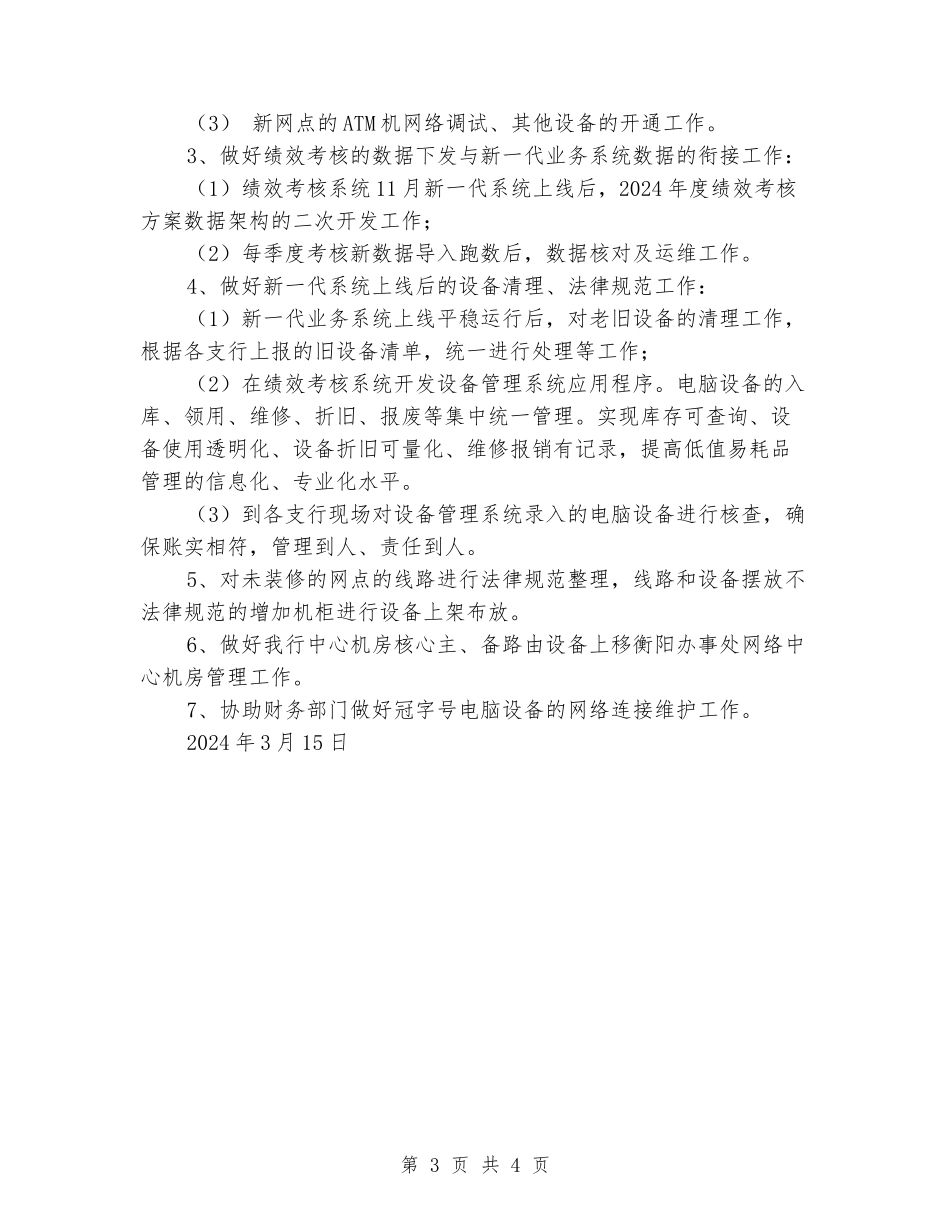 （3） 新网点的ATM机网络调试、其他设备的开通工作。

3、做好绩效考核的数据下发与新一代业务系统数据的衔接工作：

（1）绩效考核系统11月新一代系统上线后，2024年度绩效考核方案数据架构的二次开发工作；

（2）每季度考核新数据导入跑数后，数据核对及运维工作。

4、做好新一代系统上线后的设备清理、法律规范工作：

（1）新一代业务系统上线平稳运行后，对老旧设备的清理工作，根据各支行上报的旧设备清单，统一进行处理等工作；

（2）在绩效考核系统开发设备管理系统应用程序。电脑设备的入库、领用、维修、折旧、报废等集中统一管理。实现库存可查询、设备使用透明化、设备折旧可量化、维修报销有记录，提高低值易耗品管理的信息化、专业化水平。

（3）到各支行现场对设备管理系统录入的电脑设备进行核查，确保账实相符，管理到人、责任到人。

5、对未装修的网点的线路进行法律规范整理，线路和设备摆放不法律规范的增加机柜进行设备上架布放。

6、做好我行中心机房核心主、备路由设备上移衡阳办事处网络中心机房管理工作。

7、协助财务部门做好冠字号电脑设备的网络连接维护工作。

2024年3月15日

第 3 页 共 4 页